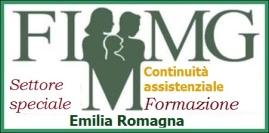 FIMMG

Settore speciale

Continuità assistenziale

Formazione

Emilia Romagna